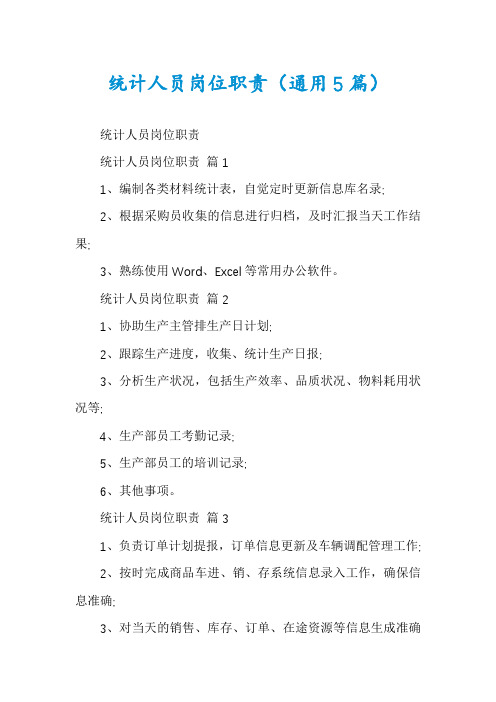 统计人员岗位职责（通用5篇）

统计人员岗位职责

统计人员岗位职责 篇1

1、编制各类材料统计表，自觉定时更新信息库名录;

2、根据采购员收集的信息进行归档，及时汇报当天工作结果;

3、熟练使用Word、Excel等常用办公软件。

统计人员岗位职责 篇2

1、协助生产主管排生产日计划;

2、跟踪生产进度，收集、统计生产日报;

3、分析生产状况，包括生产效率、品质状况、物料耗用状况等;

4、生产部员工考勤记录;

5、生产部员工的培训记录;

6、其他事项。

统计人员岗位职责 篇3

1、负责订单计划提报，订单信息更新及车辆调配管理工作;

2、按时完成商品车进、销、存系统信息录入工作，确保信息准确;

3、对当天的销售、库存、订单、在途资源等信息生成准确